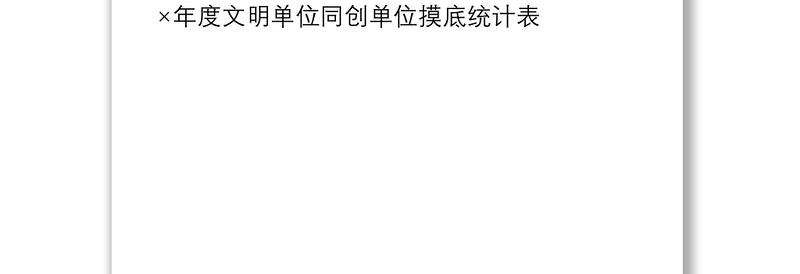 ×年度文明单位同创单位摸底统计表